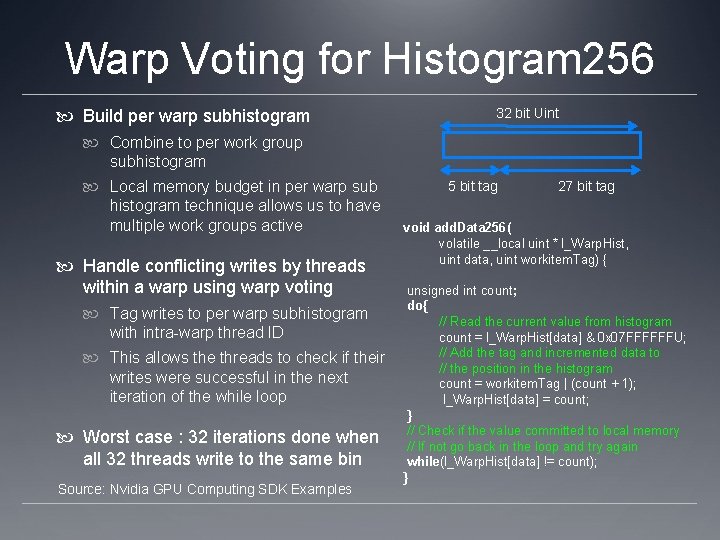 Warp Voting for Histogram256

Build per warp subhistogram

Combine to per work group subhistogram

Local memory budget in per warp sub histogram technique allows us to have multiple work groups active

Handle conflicting writes by threads within a warp using warp voting

Tag writes to per warp subhistogram with intra-warp thread ID

This allows the threads to check if their writes were successful in the next iteration of the while loop

Worst case : 32 iterations done when all 32 threads write to the same bin

Source: Nvidia GPU Computing SDK Examples

32 bit Uint

5 bit tag

27 bit tag

void addData256(
volatile __local uint * l_WarpHist,
uint data, uint workitemTag) {

unsigned int count;
do{
// Read the current value from histogram
count = l_WarpHist[data] & 0x07FFFFFFU;
// Add the tag and incremented data to
// the position in the histogram
count = workitemTag | (count + 1);
l_WarpHist[data] = count;
}
// Check if the value committed to local memory
// If not go back in the loop and try again
while(l_WarpHist[data] != count);
}